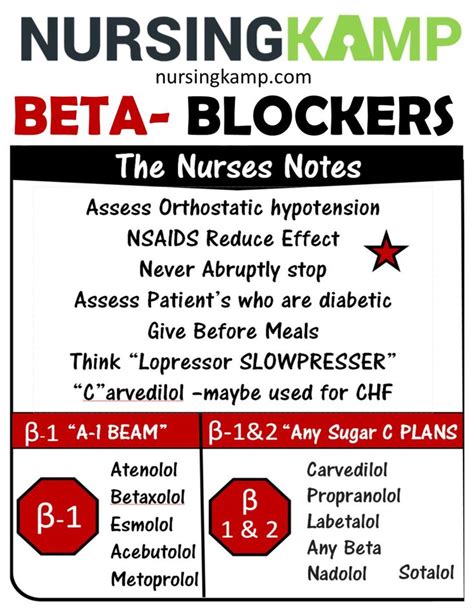 NURSINGKAMP
nursingkamp.com

BETA- BLOCKERS

The Nurses Notes

Assess Orthostatic hypotension
NSAIDS Reduce Effect
Never Abruptly stop
Assess Patient's who are diabetic
Give Before Meals
Think "Lopressor SLOWPRESSER"
"C"arvedilol –maybe used for CHF

β-1 "A-1 BEAM"

β-1

Atenolol
Betaxolol
Esmolol
Acebutolol
Metoprolol

β-1&2 "Any Sugar C PLANS

β 1 & 2

Carvedilol
Propranolol
Labetalol
Any Beta
Nadolol
Sotalol